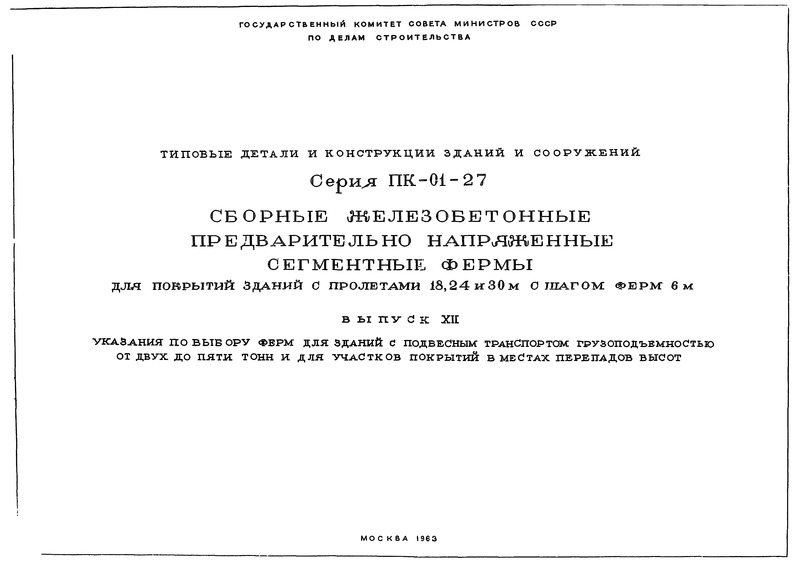 ГОСУДАРСТВЕННЫЙ КОМИТЕТ СОВЕТА МИНИСТРОВ СССР
ПО ДЕЛАМ СТРОИТЕЛЬСТВА

ТИПОВЫЕ ДЕТАЛИ И КОНСТРУКЦИИ ЗДАНИЙ И СООРУЖЕНИЙ

Серия ПК-01-27

СБОРНЫЕ ЖЕЛЕЗОБЕТОННЫЕ
ПРЕДВАРИТЕЛЬНО НАПРЯЖЕННЫЕ
СЕГМЕНТНЫЕ ФЕРМЫ

ДЛЯ ПОКРЫТИЙ ЗДАНИЙ С ПРОЛЕТАМИ 18,24 и 30 м С ШАГОМ ФЕРМ 6 м

ВЫПУСК XII

УКАЗАНИЯ ПО ВЫБОРУ ФЕРМ ДЛЯ ЗДАНИЙ С ПОДВЕСНЫМ ТРАНСПОРТОМ ГРУЗОПОДЪЕМНОСТЬЮ ОТ ДВУХ ДО ПЯТИ ТОНН И ДЛЯ УЧАСТКОВ ПОКРЫТИЙ В МЕСТАХ ПЕРЕПАДОВ ВЫСОТ

МОСКВА 1963